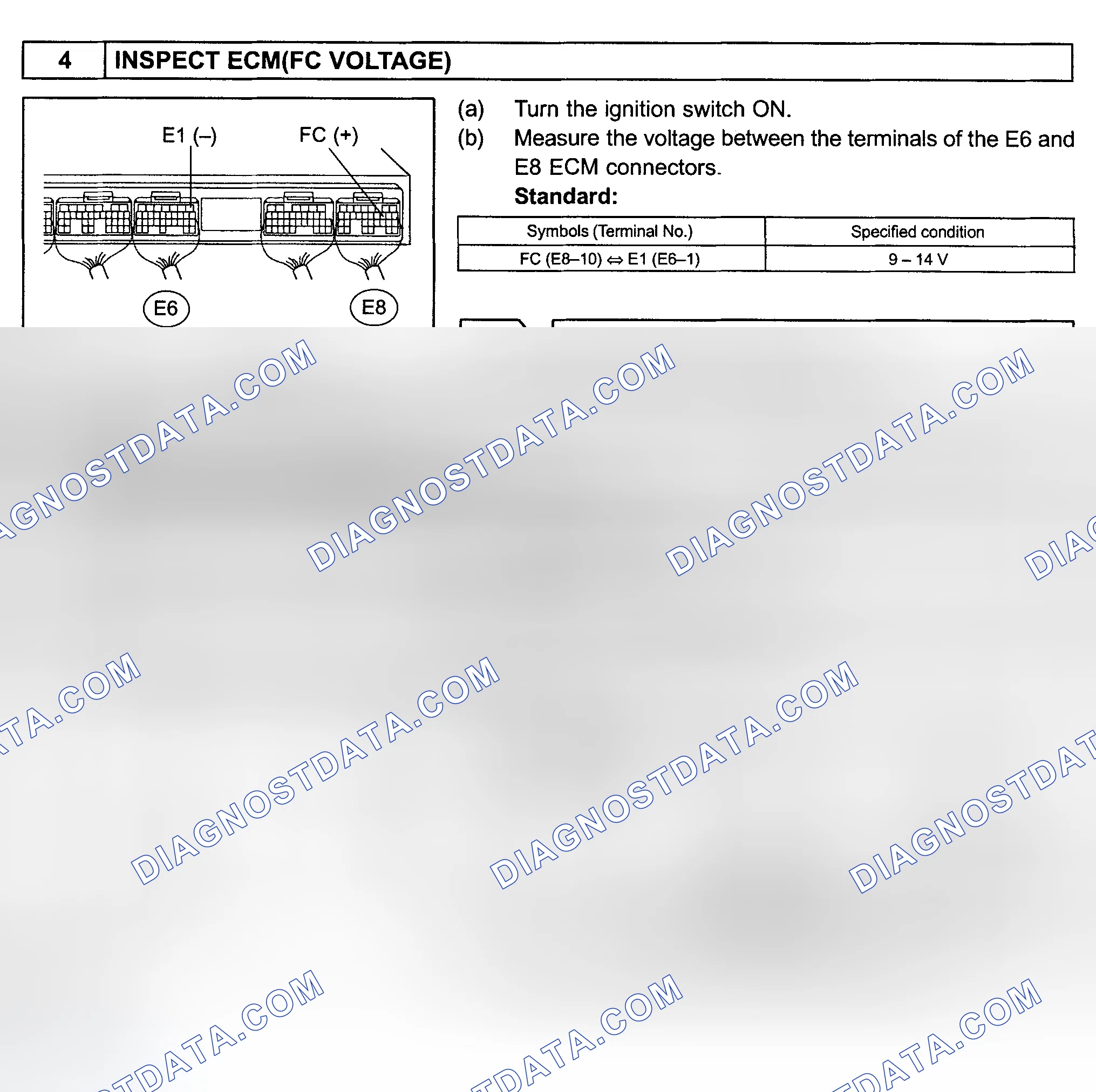 4 INSPECT ECM(FC VOLTAGE)

E1 (–)
FC (+)
E6
E8

(a) Turn the ignition switch ON.
(b) Measure the voltage between the terminals of the E6 and E8 ECM connectors.

Standard:

| Symbols (Terminal No.) | Specified condition |
|---|---|
| FC (E8–10) ⇔ E1 (E6–1) | 9 – 14 V |

DIAGNOSTDATA.COM